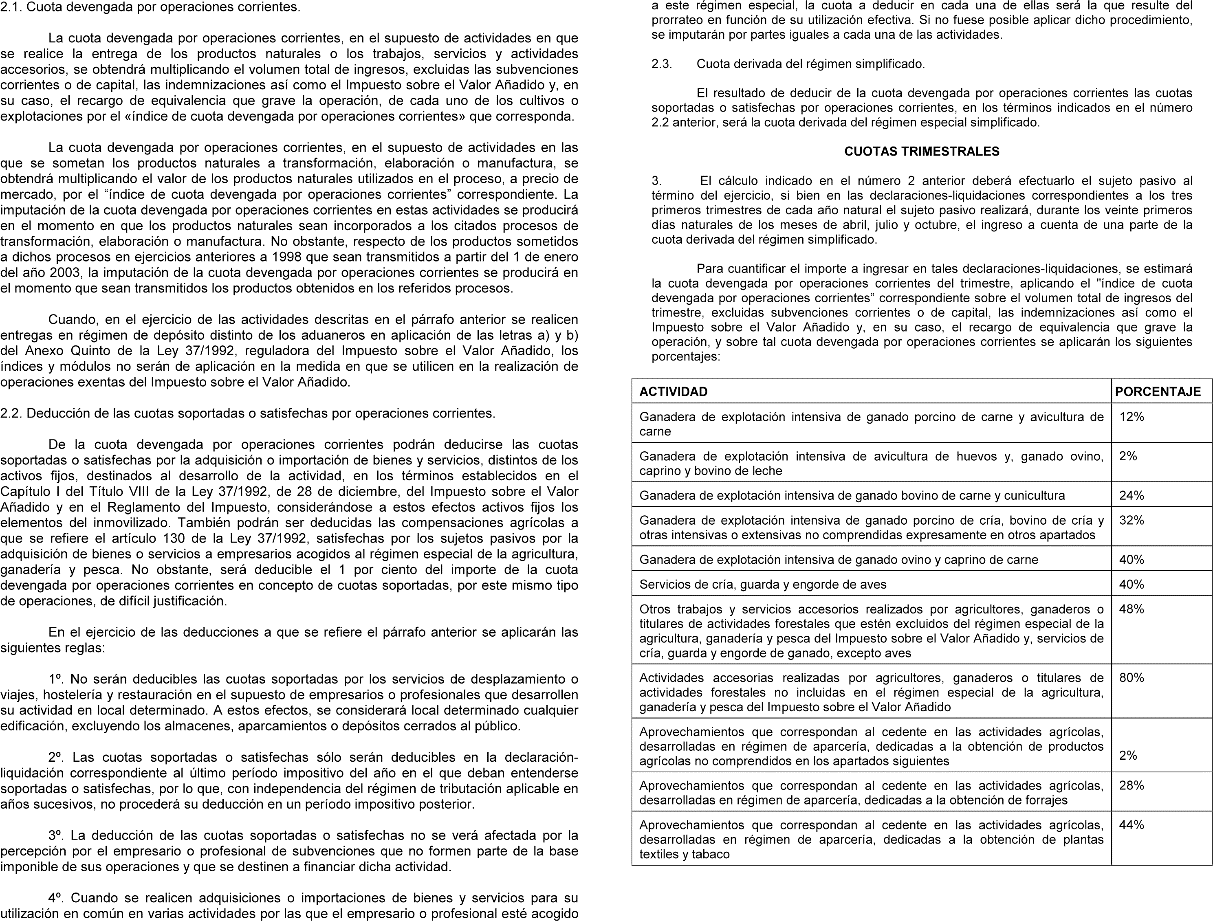 2.1. Cuota devengada por operaciones corrientes.

La cuota devengada por operaciones corrientes, en el supuesto de actividades en que se realice la entrega de los productos naturales o los trabajos, servicios y actividades accesorios, se obtendrá multiplicando el volumen total de ingresos, excluidas las subvenciones corrientes o de capital, las indemnizaciones así como el Impuesto sobre el Valor Añadido y, en su caso, el recargo de equivalencia que grave la operación, de cada uno de los cultivos o explotaciones por el «índice de cuota devengada por operaciones corrientes» que corresponda.

La cuota devengada por operaciones corrientes, en el supuesto de actividades en las que se sometan los productos naturales a transformación, elaboración o manufactura, se obtendrá multiplicando el valor de los productos naturales utilizados en el proceso, a precio de mercado, por el "índice de cuota devengada por operaciones corrientes" correspondiente. La imputación de la cuota devengada por operaciones corrientes en estas actividades se producirá en el momento en que los productos naturales sean incorporados a los citados procesos de transformación, elaboración o manufactura. No obstante, respecto de los productos sometidos a dichos procesos en ejercicios anteriores a 1998 que sean transmitidos a partir del 1 de enero del año 2003, la imputación de la cuota devengada por operaciones corrientes se producirá en el momento que sean transmitidos los productos obtenidos en los referidos procesos.

Cuando, en el ejercicio de las actividades descritas en el párrafo anterior se realicen entregas en régimen de depósito distinto de los aduaneros en aplicación de las letras a) y b) del Anexo Quinto de la Ley 37/1992, reguladora del Impuesto sobre el Valor Añadido, los índices y módulos no serán de aplicación en la medida en que se utilicen en la realización de operaciones exentas del Impuesto sobre el Valor Añadido.

2.2. Deducción de las cuotas soportadas o satisfechas por operaciones corrientes.

De la cuota devengada por operaciones corrientes podrán deducirse las cuotas soportadas o satisfechas por la adquisición o importación de bienes y servicios, distintos de los activos fijos, destinados al desarrollo de la actividad, en los términos establecidos en el Capítulo I del Título VIII de la Ley 37/1992, de 28 de diciembre, del Impuesto sobre el Valor Añadido y en el Reglamento del Impuesto, considerándose a estos efectos activos fijos los elementos del inmovilizado. También podrán ser deducidas las compensaciones agrícolas a que se refiere el artículo 130 de la Ley 37/1992, satisfechas por los sujetos pasivos por la adquisición de bienes o servicios a empresarios acogidos al régimen especial de la agricultura, ganadería y pesca. No obstante, será deducible el 1 por ciento del importe de la cuota devengada por operaciones corrientes en concepto de cuotas soportadas, por este mismo tipo de operaciones, de difícil justificación.

En el ejercicio de las deducciones a que se refiere el párrafo anterior se aplicarán las siguientes reglas:

1º. No serán deducibles las cuotas soportadas por los servicios de desplazamiento o viajes, hostelería y restauración en el supuesto de empresarios o profesionales que desarrollen su actividad en local determinado. A estos efectos, se considerará local determinado cualquier edificación, excluyendo los almacenes, aparcamientos o depósitos cerrados al público.

2º. Las cuotas soportadas o satisfechas sólo serán deducibles en la declaración-liquidación correspondiente al último período impositivo del año en el que deban entenderse soportadas o satisfechas, por lo que, con independencia del régimen de tributación aplicable en años sucesivos, no procederá su deducción en un período impositivo posterior.

3º. La deducción de las cuotas soportadas o satisfechas no se verá afectada por la percepción por el empresario o profesional de subvenciones que no formen parte de la base imponible de sus operaciones y que se destinen a financiar dicha actividad.

4º. Cuando se realicen adquisiciones o importaciones de bienes y servicios para su utilización en común en varias actividades por las que el empresario o profesional esté acogido a este régimen especial, la cuota a deducir en cada una de ellas será la que resulte del prorrateo en función de su utilización efectiva. Si no fuese posible aplicar dicho procedimiento, se imputarán por partes iguales a cada una de las actividades.

2.3. Cuota derivada del régimen simplificado.

El resultado de deducir de la cuota devengada por operaciones corrientes las cuotas soportadas o satisfechas por operaciones corrientes, en los términos indicados en el número 2.2 anterior, será la cuota derivada del régimen especial simplificado.

CUOTAS TRIMESTRALES

3. El cálculo indicado en el número 2 anterior deberá efectuarlo el sujeto pasivo al término del ejercicio, si bien en las declaraciones-liquidaciones correspondientes a los tres primeros trimestres de cada año natural el sujeto pasivo realizará, durante los veinte primeros días naturales de los meses de abril, julio y octubre, el ingreso a cuenta de una parte de la cuota derivada del régimen simplificado.

Para cuantificar el importe a ingresar en tales declaraciones-liquidaciones, se estimará la cuota devengada por operaciones corrientes del trimestre, aplicando el "índice de cuota devengada por operaciones corrientes" correspondiente sobre el volumen total de ingresos del trimestre, excluidas subvenciones corrientes o de capital, las indemnizaciones así como el Impuesto sobre el Valor Añadido y, en su caso, el recargo de equivalencia que grave la operación, y sobre tal cuota devengada por operaciones corrientes se aplicarán los siguientes porcentajes:

| ACTIVIDAD | PORCENTAJE |
|---|---|
| Ganadera de explotación intensiva de ganado porcino de carne y avicultura de carne | 12% |
| Ganadera de explotación intensiva de avicultura de huevos y, ganado ovino, caprino y bovino de leche | 2% |
| Ganadera de explotación intensiva de ganado bovino de carne y cunicultura | 24% |
| Ganadera de explotación intensiva de ganado porcino de cría, bovino de cría y otras intensivas o extensivas no comprendidas expresamente en otros apartados | 32% |
| Ganadera de explotación intensiva de ganado ovino y caprino de carne | 40% |
| Servicios de cría, guarda y engorde de aves | 40% |
| Otros trabajos y servicios accesorios realizados por agricultores, ganaderos o titulares de actividades forestales que estén excluidos del régimen especial de la agricultura, ganadería y pesca del Impuesto sobre el Valor Añadido y, servicios de cría, guarda y engorde de ganado, excepto aves | 48% |
| Actividades accesorias realizadas por agricultores, ganaderos o titulares de actividades forestales no incluidas en el régimen especial de la agricultura, ganadería y pesca del Impuesto sobre el Valor Añadido | 80% |
| Aprovechamientos que correspondan al cedente en las actividades agrícolas, desarrolladas en régimen de aparcería, dedicadas a la obtención de productos agrícolas no comprendidos en los apartados siguientes | 2% |
| Aprovechamientos que correspondan al cedente en las actividades agrícolas, desarrolladas en régimen de aparcería, dedicadas a la obtención de forrajes | 28% |
| Aprovechamientos que correspondan al cedente en las actividades agrícolas, desarrolladas en régimen de aparcería, dedicadas a la obtención de plantas textiles y tabaco | 44% |